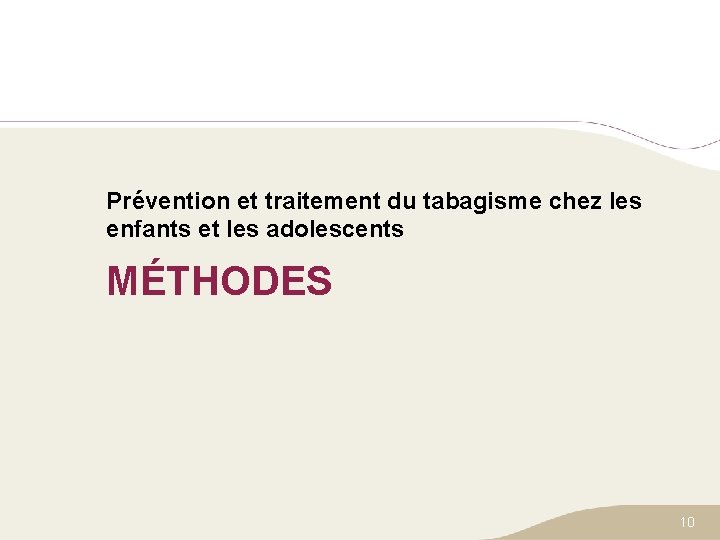 Prévention et traitement du tabagisme chez les enfants et les adolescents

MÉTHODES

10